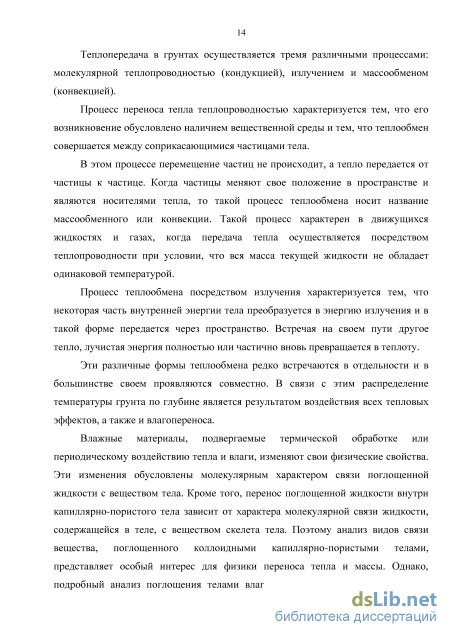 14

Теплопередача в грунтах осуществляется тремя различными процессами: молекулярной теплопроводностью (кондукцией), излучением и массообменом (конвекцией).

Процесс переноса тепла теплопроводностью характеризуется тем, что его возникновение обусловлено наличием вещественной среды и тем, что теплообмен совершается между соприкасающимися частицами тела.

В этом процессе перемещение частиц не происходит, а тепло передается от частицы к частице. Когда частицы меняют свое положение в пространстве и являются носителями тепла, то такой процесс теплообмена носит название массообменного или конвекции. Такой процесс характерен в движущихся жидкостях и газах, когда передача тепла осуществляется посредством теплопроводности при условии, что вся масса текущей жидкости не обладает одинаковой температурой.

Процесс теплообмена посредством излучения характеризуется тем, что некоторая часть внутренней энергии тела преобразуется в энергию излучения и в такой форме передается через пространство. Встречая на своем пути другое тепло, лучистая энергия полностью или частично вновь превращается в теплоту.

Эти различные формы теплообмена редко встречаются в отдельности и в большинстве своем проявляются совместно. В связи с этим распределение температуры грунта по глубине является результатом воздействия всех тепловых эффектов, а также и влагопереноса.

Влажные материалы, подвергаемые термической обработке или периодическому воздействию тепла и влаги, изменяют свои физические свойства. Эти изменения обусловлены молекулярным характером связи поглощенной жидкости с веществом тела. Кроме того, перенос поглощенной жидкости внутри капиллярно-пористого тела зависит от характера молекулярной связи жидкости, содержащейся в теле, с веществом скелета тела. Поэтому анализ видов связи вещества, поглощенного коллоидными капиллярно-пористыми телами, представляет особый интерес для физики переноса тепла и массы. Однако, подробный анализ поглощения телами влаг

dsLib.net
библиотека диссертаций